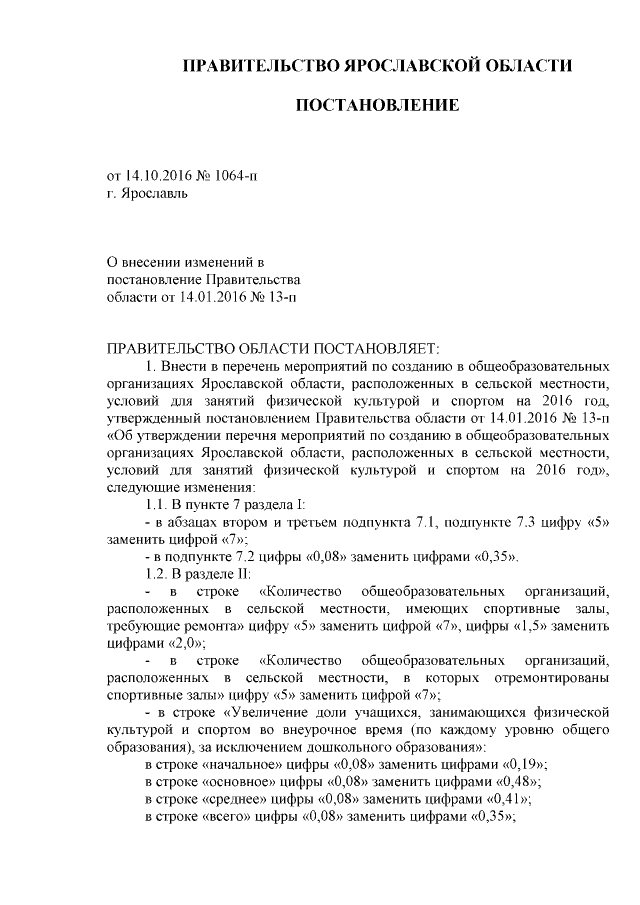 ПРАВИТЕЛЬСТВО ЯРОСЛАВСКОЙ ОБЛАСТИ

ПОСТАНОВЛЕНИЕ

от 14.10.2016 № 1064-п
г. Ярославль

О внесении изменений в постановление Правительства области от 14.01.2016 № 13-п

ПРАВИТЕЛЬСТВО ОБЛАСТИ ПОСТАНОВЛЯЕТ:

1. Внести в перечень мероприятий по созданию в общеобразовательных организациях Ярославской области, расположенных в сельской местности, условий для занятий физической культурой и спортом на 2016 год, утвержденный постановлением Правительства области от 14.01.2016 № 13-п «Об утверждении перечня мероприятий по созданию в общеобразовательных организациях Ярославской области, расположенных в сельской местности, условий для занятий физической культурой и спортом на 2016 год», следующие изменения:

1.1. В пункте 7 раздела I:

- в абзацах втором и третьем подпункта 7.1, подпункте 7.3 цифру «5» заменить цифрой «7»;

- в подпункте 7.2 цифры «0,08» заменить цифрами «0,35».

1.2. В разделе II:

- в строке «Количество общеобразовательных организаций, расположенных в сельской местности, имеющих спортивные залы, требующие ремонта» цифру «5» заменить цифрой «7», цифры «1,5» заменить цифрами «2,0»;

- в строке «Количество общеобразовательных организаций, расположенных в сельской местности, в которых отремонтированы спортивные залы» цифру «5» заменить цифрой «7»;

- в строке «Увеличение доли учащихся, занимающихся физической культурой и спортом во внеурочное время (по каждому уровню общего образования), за исключением дошкольного образования»:

в строке «начальное» цифры «0,08» заменить цифрами «0,19»;

в строке «основное» цифры «0,08» заменить цифрами «0,48»;

в строке «среднее» цифры «0,08» заменить цифрами «0,41»;

в строке «всего» цифры «0,08» заменить цифрами «0,35»;